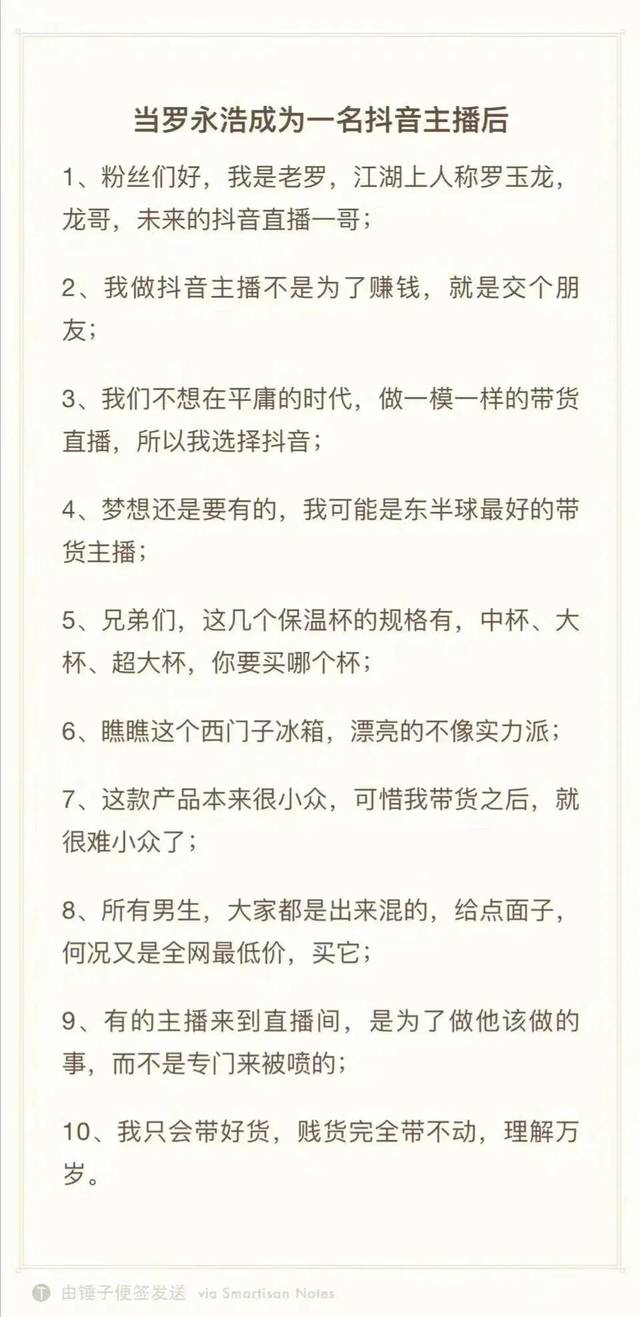 当罗永浩成为一名抖音主播后

1、粉丝们好，我是老罗，江湖上人称罗玉龙，龙哥，未来的抖音直播一哥；

2、我做抖音主播不是为了赚钱，就是交个朋友；

3、我们不想在平庸的时代，做一模一样的带货直播，所以我选择抖音；

4、梦想还是要有的，我可能是东半球最好的带货主播；

5、兄弟们，这几个保温杯的规格有，中杯、大杯、超大杯，你要买哪个杯；

6、瞧瞧这个西门子冰箱，漂亮的不像实力派；

7、这款产品本来很小众，可惜我带货之后，就很难小众了；

8、所有男生，大家都是出来混的，给点面子，何况又是全网最低价，买它；

9、有的主播来到直播间，是为了做他该做的事，而不是专门来被喷的；

10、我只会带好货，贱货完全带不动，理解万岁。

由锤子便签发送 via Smartisan Notes